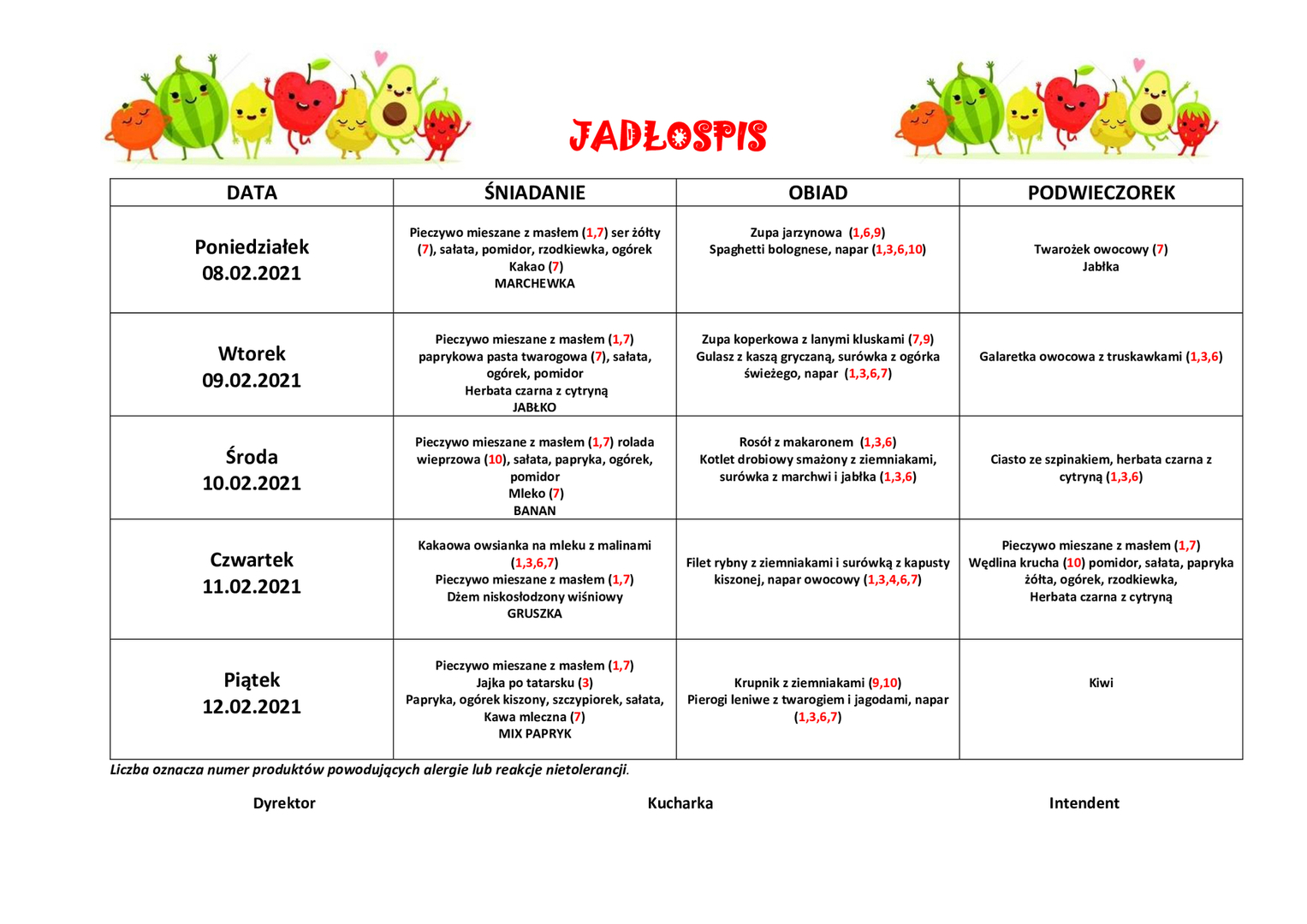 JADŁOSPIS

| DATA | ŚNIADANIE | OBIAD | PODWIECZOREK |
|---|---|---|---|
| Poniedziałek 08.02.2021 | Pieczywo mieszane z masłem (1,7) ser żółty (7), sałata, pomidor, rzodkiewka, ogórek Kakao (7) MARCHEWKA | Zupa jarzynowa (1,6,9) Spaghetti bolognese, napar (1,3,6,10) | Twarożek owocowy (7) Jabłka |
| Wtorek 09.02.2021 | Pieczywo mieszane z masłem (1,7) paprykowa pasta twarogowa (7), sałata, ogórek, pomidor Herbata czarna z cytryną JABŁKO | Zupa koperkowa z lanymi kluskami (7,9) Gulasz z kaszą gryczaną, surówka z ogórka świeżego, napar (1,3,6,7) | Galaretka owocowa z truskawkami (1,3,6) |
| Środa 10.02.2021 | Pieczywo mieszane z masłem (1,7) rolada wieprzowa (10), sałata, papryka, ogórek, pomidor Mleko (7) BANAN | Rosół z makaronem (1,3,6) Kotlet drobiowy smażony z ziemniakami, surówka z marchwi i jabłka (1,3,6) | Ciasto ze szpinakiem, herbata czarna z cytryną (1,3,6) |
| Czwartek 11.02.2021 | Kakaowa owsianka na mleku z malinami (1,3,6,7) Pieczywo mieszane z masłem (1,7) Dżem niskosłodzony wiśniowy GRUSZKA | Filet rybny z ziemniakami i surówką z kapusty kiszonej, napar owocowy (1,3,4,6,7) | Pieczywo mieszane z masłem (1,7) Wędlina krucha (10) pomidor, sałata, papryka żółta, ogórek, rzodkiewka, Herbata czarna z cytryną |
| Piątek 12.02.2021 | Pieczywo mieszane z masłem (1,7) Jajka po tatarsku (3) Papryka, ogórek kiszony, szczypiorek, sałata, Kawa mleczna (7) MIX PAPRYK | Krupnik z ziemniakami (9,10) Pierogi leniwe z twarogiem i jagodami, napar (1,3,6,7) | Kiwi |

Liczba oznacza numer produktów powodujących alergie lub reakcje nietolerancji.

Dyrektor

Kucharka

Intendent